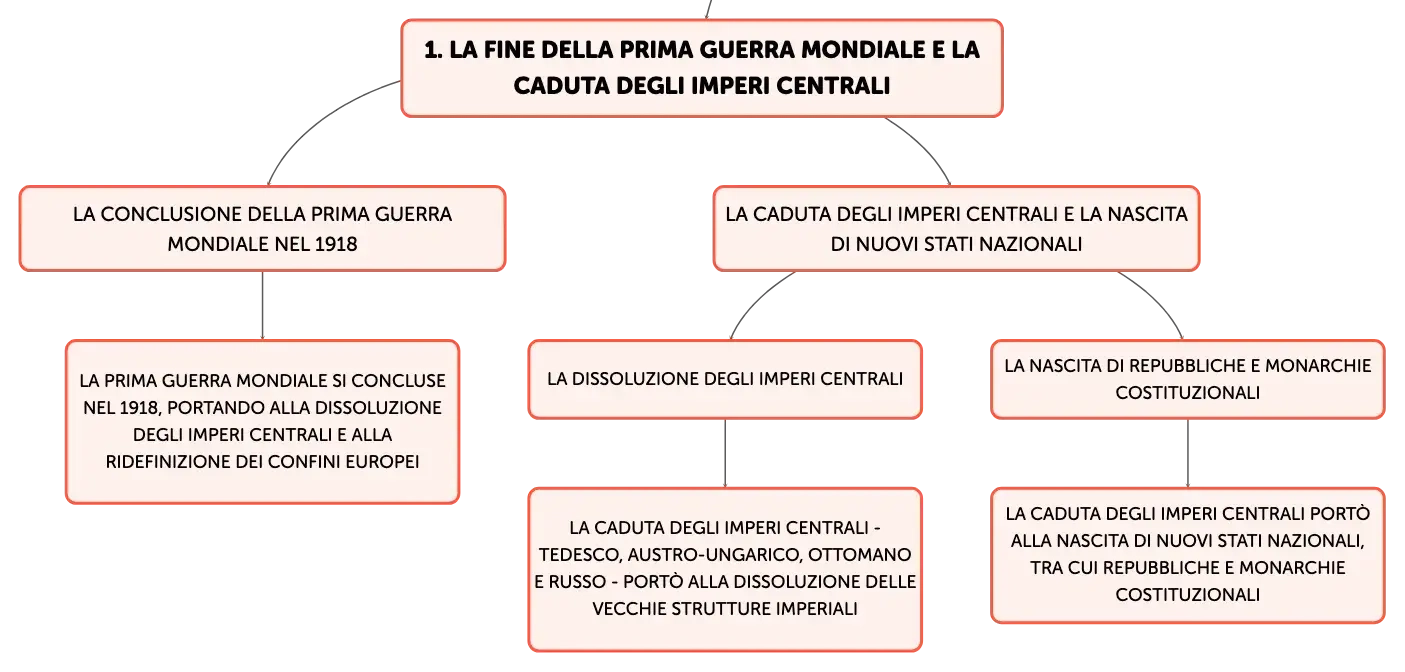 1. LA FINE DELLA PRIMA GUERRA MONDIALE E LA CADUTA DEGLI IMPERI CENTRALI

LA CONCLUSIONE DELLA PRIMA GUERRA MONDIALE NEL 1918

LA PRIMA GUERRA MONDIALE SI CONCLUSE NEL 1918, PORTANDO ALLA DISSOLUZIONE DEGLI IMPERI CENTRALI E ALLA RIDEFINIZIONE DEI CONFINI EUROPEI

LA CADUTA DEGLI IMPERI CENTRALI E LA NASCITA DI NUOVI STATI NAZIONALI

LA DISSOLUZIONE DEGLI IMPERI CENTRALI

LA CADUTA DEGLI IMPERI CENTRALI - TEDESCO, AUSTRO-UNGARICO, OTTOMANO E RUSSO - PORTÒ ALLA DISSOLUZIONE DELLE VECCHIE STRUTTURE IMPERIALI

LA NASCITA DI REPUBBLICHE E MONARCHIE COSTITUZIONALI

LA CADUTA DEGLI IMPERI CENTRALI PORTÒ ALLA NASCITA DI NUOVI STATI NAZIONALI, TRA CUI REPUBBLICHE E MONARCHIE COSTITUZIONALI